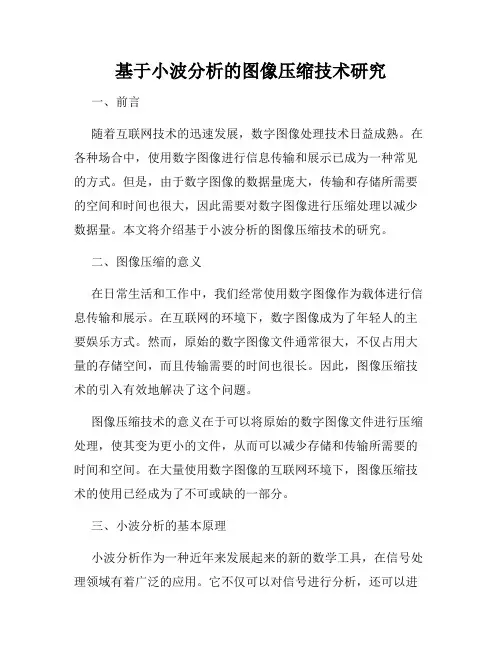 基于小波分析的图像压缩技术研究

一、前言

随着互联网技术的迅速发展，数字图像处理技术日益成熟。在各种场合中，使用数字图像进行信息传输和展示已成为一种常见的方式。但是，由于数字图像的数据量庞大，传输和存储所需要的空间和时间也很大，因此需要对数字图像进行压缩处理以减少数据量。本文将介绍基于小波分析的图像压缩技术的研究。

二、图像压缩的意义

在日常生活和工作中，我们经常使用数字图像作为载体进行信息传输和展示。在互联网的环境下，数字图像成为了年轻人的主要娱乐方式。然而，原始的数字图像文件通常很大，不仅占用大量的存储空间，而且传输需要的时间也很长。因此，图像压缩技术的引入有效地解决了这个问题。

图像压缩技术的意义在于可以将原始的数字图像文件进行压缩处理，使其变为更小的文件，从而可以减少存储和传输所需要的时间和空间。在大量使用数字图像的互联网环境下，图像压缩技术的使用已经成为了不可或缺的一部分。

三、小波分析的基本原理

小波分析作为一种近年来发展起来的新的数学工具，在信号处理领域有着广泛的应用。它不仅可以对信号进行分析，还可以进